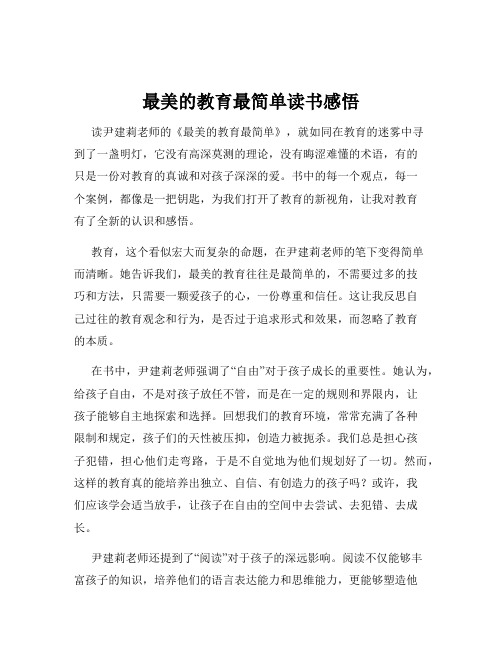 最美的教育最简单读书感悟

读尹建莉老师的《最美的教育最简单》，就如同在教育的迷雾中寻到了一盏明灯，它没有高深莫测的理论，没有晦涩难懂的术语，有的只是一份对教育的真诚和对孩子深深的爱。书中的每一个观点，每一个案例，都像是一把钥匙，为我们打开了教育的新视角，让我对教育有了全新的认识和感悟。

教育，这个看似宏大而复杂的命题，在尹建莉老师的笔下变得简单而清晰。她告诉我们，最美的教育往往是最简单的，不需要过多的技巧和方法，只需要一颗爱孩子的心，一份尊重和信任。这让我反思自己过往的教育观念和行为，是否过于追求形式和效果，而忽略了教育的本质。

在书中，尹建莉老师强调了“自由”对于孩子成长的重要性。她认为，给孩子自由，不是对孩子放任不管，而是在一定的规则和界限内，让孩子能够自主地探索和选择。回想我们的教育环境，常常充满了各种限制和规定，孩子们的天性被压抑，创造力被扼杀。我们总是担心孩子犯错，担心他们走弯路，于是不自觉地为他们规划好了一切。然而，这样的教育真的能培养出独立、自信、有创造力的孩子吗？或许，我们应该学会适当放手，让孩子在自由的空间中去尝试、去犯错、去成长。

尹建莉老师还提到了“阅读”对于孩子的深远影响。阅读不仅能够丰富孩子的知识，培养他们的语言表达能力和思维能力，更能够塑造他